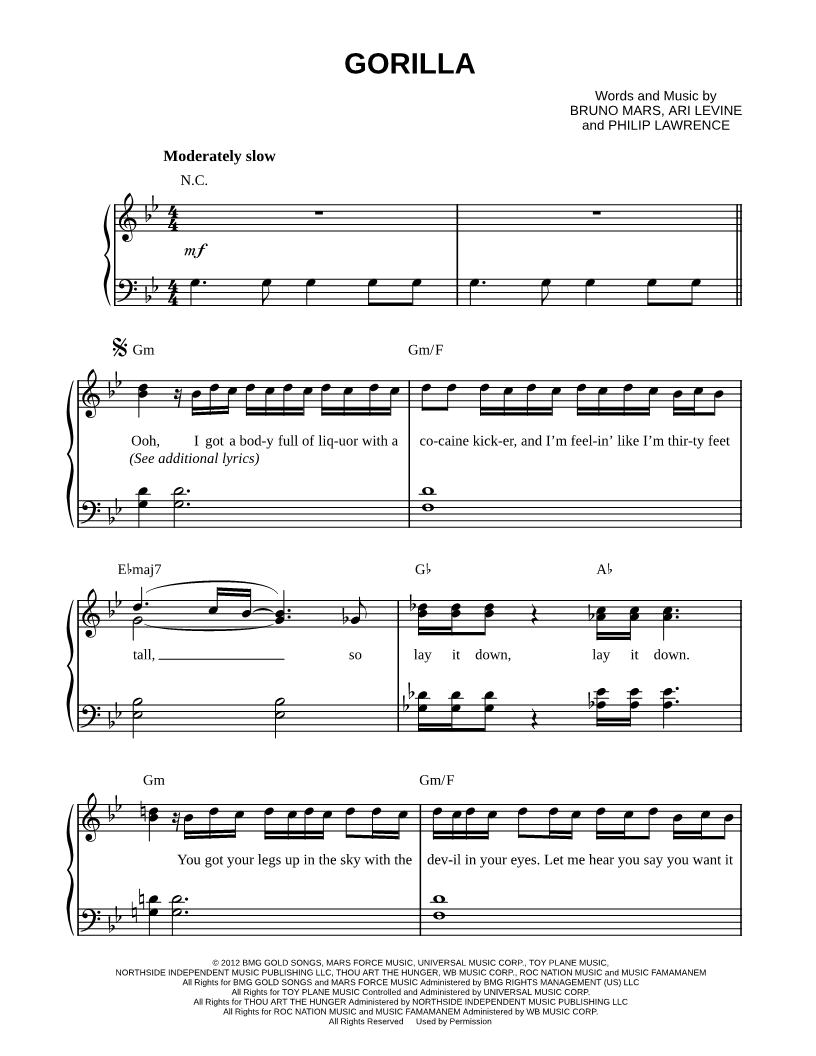 GORILLA

Words and Music by
BRUNO MARS, ARI LEVINE
and PHILIP LAWRENCE

Moderately slow

N.C.

mf

Gm

Gm/F

Ooh, I got a bod-y full of liq-uor with a co-caine kick-er, and I'm feel-in' like I'm thir-ty feet
(See additional lyrics)

E♭maj7

G♭

A♭

tall, so lay it down, lay it down.

Gm

Gm/F

You got your legs up in the sky with the dev-il in your eyes. Let me hear you say you want it

© 2012 BMG GOLD SONGS, MARS FORCE MUSIC, UNIVERSAL MUSIC CORP., TOY PLANE MUSIC,
NORTHSIDE INDEPENDENT MUSIC PUBLISHING LLC, THOU ART THE HUNGER, WB MUSIC CORP., ROC NATION MUSIC and MUSIC FAMAMANEM
All Rights for BMG GOLD SONGS and MARS FORCE MUSIC Administered by BMG RIGHTS MANAGEMENT (US) LLC
All Rights for TOY PLANE MUSIC Controlled and Administered by UNIVERSAL MUSIC CORP.
All Rights for THOU ART THE HUNGER Administered by NORTHSIDE INDEPENDENT MUSIC PUBLISHING LLC
All Rights for ROC NATION MUSIC and MUSIC FAMAMANEM Administered by WB MUSIC CORP.
All Rights Reserved Used by Permission